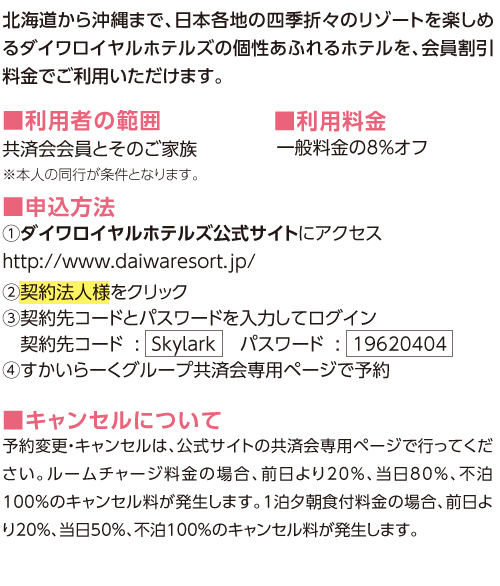 北海道から沖縄まで、日本各地の四季折々のリゾートを楽しめるダイワロイヤルホテルズの個性あふれるホテルを、会員割引料金でご利用いただけます。

■利用者の範囲
共済会会員とそのご家族
※本人の同行が条件となります。

■利用料金
一般料金の8%オフ

■申込方法
①ダイワロイヤルホテルズ公式サイトにアクセス
http://www.daiwaresort.jp/
②契約法人様をクリック
③契約先コードとパスワードを入力してログイン
契約先コード ： Skylark　パスワード ： 19620404
④すかいらーくグループ共済会専用ページで予約

■キャンセルについて
予約変更・キャンセルは、公式サイトの共済会専用ページで行ってください。ルームチャージ料金の場合、前日より20%、当日80%、不泊100%のキャンセル料が発生します。1泊夕朝食付料金の場合、前日より20%、当日50%、不泊100%のキャンセル料が発生します。